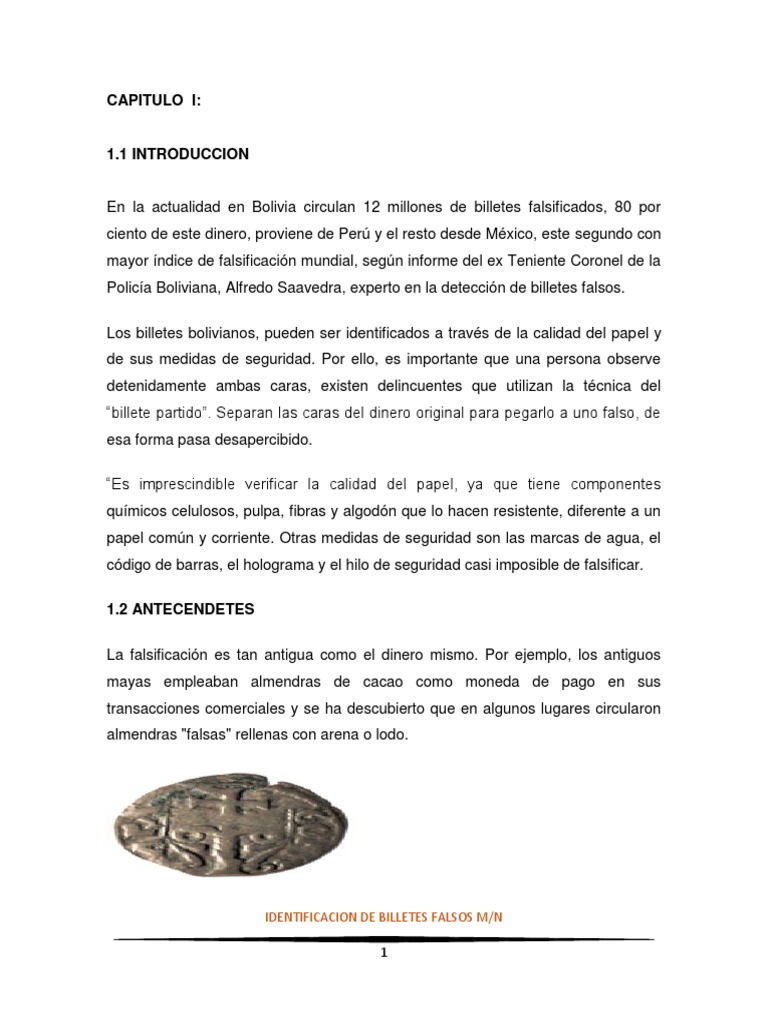 CAPITULO I:

1.1 INTRODUCCION

En la actualidad en Bolivia circulan 12 millones de billetes falsificados, 80 por ciento de este dinero, proviene de Perú y el resto desde México, este segundo con mayor índice de falsificación mundial, según informe del ex Teniente Coronel de la Policía Boliviana, Alfredo Saavedra, experto en la detección de billetes falsos.

Los billetes bolivianos, pueden ser identificados a través de la calidad del papel y de sus medidas de seguridad. Por ello, es importante que una persona observe detenidamente ambas caras, existen delincuentes que utilizan la técnica del "billete partido". Separan las caras del dinero original para pegarlo a uno falso, de esa forma pasa desapercibido.

"Es imprescindible verificar la calidad del papel, ya que tiene componentes químicos celulosos, pulpa, fibras y algodón que lo hacen resistente, diferente a un papel común y corriente. Otras medidas de seguridad son las marcas de agua, el código de barras, el holograma y el hilo de seguridad casi imposible de falsificar.

1.2 ANTECENDETES

La falsificación es tan antigua como el dinero mismo. Por ejemplo, los antiguos mayas empleaban almendras de cacao como moneda de pago en sus transacciones comerciales y se ha descubierto que en algunos lugares circularon almendras "falsas" rellenas con arena o lodo.

IDENTIFICACION DE BILLETES FALSOS M/N

1